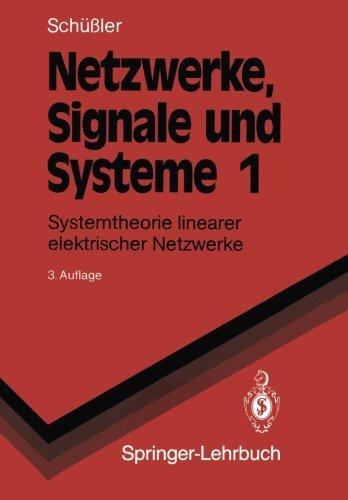 Schüßler

Netzwerke, Signale und Systeme 1

Systemtheorie linearer elektrischer Netzwerke

3. Auflage

Springer-Lehrbuch